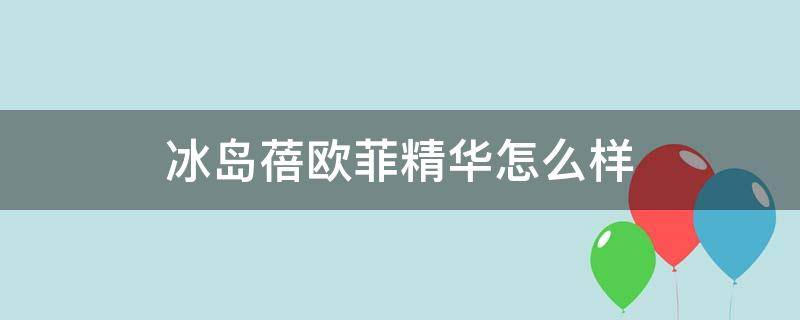 冰岛蓓欧菲精华怎么样